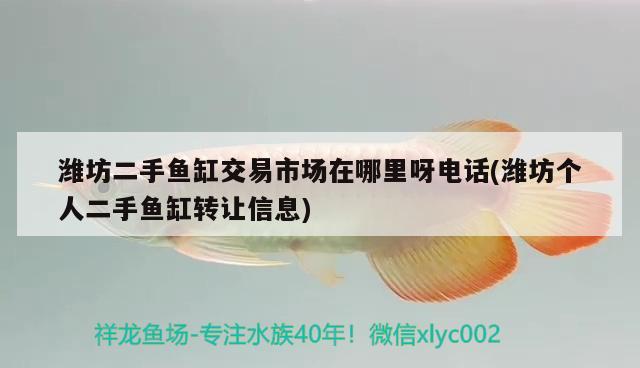 潍坊二手鱼缸交易市场在哪里呀电话(潍坊个人二手鱼缸转让信息)

祥龙鱼场-专注水族40年！微信xlyc002